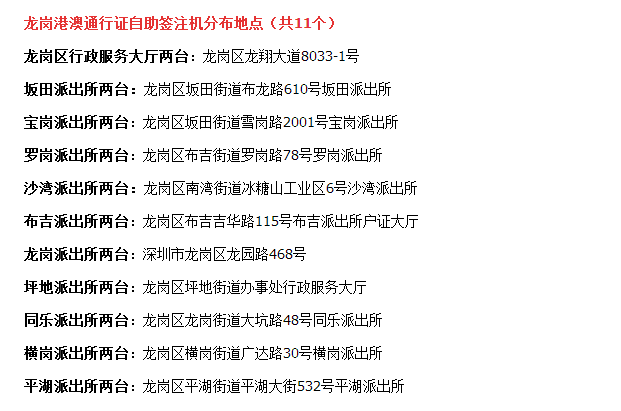 龙岗港澳通行证自助签注机分布地点（共11个）

龙岗区行政服务大厅两台：龙岗区龙翔大道8033-1号

坂田派出所两台：龙岗区坂田街道布龙路610号坂田派出所

宝岗派出所两台：龙岗区坂田街道雪岗路2001号宝岗派出所

罗岗派出所两台：龙岗区布吉街道罗岗路78号罗岗派出所

沙湾派出所两台：龙岗区南湾街道冰糖山工业区6号沙湾派出所

布吉派出所两台：龙岗区布吉吉华路115号布吉派出所户证大厅

龙岗派出所两台：深圳市龙岗区龙园路468号

坪地派出所两台：龙岗区坪地街道办事处行政服务大厅

同乐派出所两台：龙岗区龙岗街道大坑路48号同乐派出所

横岗派出所两台：龙岗区横岗街道广达路30号横岗派出所

平湖派出所两台：龙岗区平湖街道平湖大街532号平湖派出所